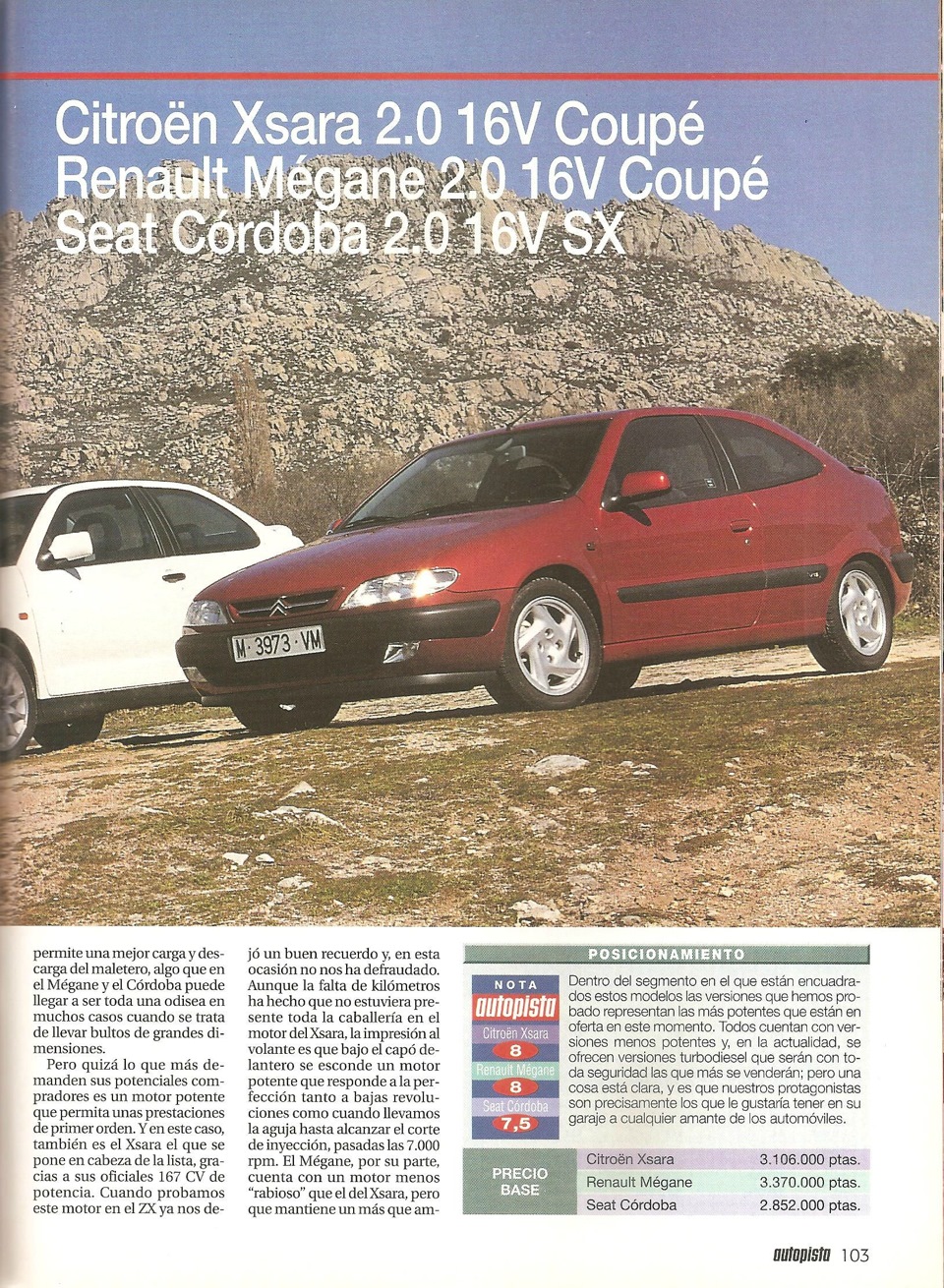 Citroën Xsara 2.0 16V Coupé
Renault Mégane 2.0 16V Coupé
Seat Córdoba 2.0 16V SX

M·3973·VM

permite una mejor carga y descarga del maletero, algo que en el Mégane y el Córdoba puede llegar a ser toda una odisea en muchos casos cuando se trata de llevar bultos de grandes dimensiones.

Pero quizá lo que más demanden sus potenciales compradores es un motor potente que permita unas prestaciones de primer orden. Y en este caso, también es el Xsara el que se pone en cabeza de la lista, gracias a sus oficiales 167 CV de potencia. Cuando probamos este motor en el ZX ya nos dejó un buen recuerdo y, en esta ocasión no nos ha defraudado. Aunque la falta de kilómetros ha hecho que no estuviera presente toda la caballería en el motor del Xsara, la impresión al volante es que bajo el capó delantero se esconde un motor potente que responde a la perfección tanto a bajas revoluciones como cuando llevamos la aguja hasta alcanzar el corte de inyección, pasadas las 7.000 rpm. El Mégane, por su parte, cuenta con un motor menos "rabioso" que el del Xsara, pero que mantiene un más que am-

POSICIONAMIENTO

NOTA
autopista
Citroën Xsara
8
Renault Mégane
8
Seat Córdoba
7,5

Dentro del segmento en el que están encuadrados estos modelos las versiones que hemos probado representan las más potentes que están en oferta en este momento. Todos cuentan con versiones menos potentes y, en la actualidad, se ofrecen versiones turbodiesel que serán con toda seguridad las que más se venderán; pero una cosa está clara, y es que nuestros protagonistas son precisamente los que le gustaría tener en su garaje a cualquier amante de los automóviles.

| PRECIO BASE | Citroën Xsara | 3.106.000 ptas. |
|---|---|---|
| | Renault Mégane | 3.370.000 ptas. |
| | Seat Córdoba | 2.852.000 ptas. |

autopista 103